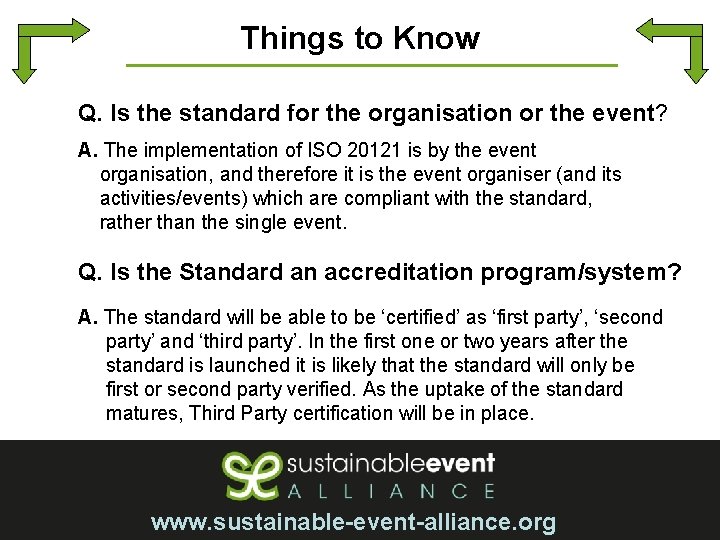 Things to Know

Q. Is the standard for the organisation or the event?

A. The implementation of ISO 20121 is by the event organisation, and therefore it is the event organiser (and its activities/events) which are compliant with the standard, rather than the single event.

Q. Is the Standard an accreditation program/system?

A. The standard will be able to be ‘certified’ as ‘first party’, ‘second party’ and ‘third party’. In the first one or two years after the standard is launched it is likely that the standard will only be first or second party verified. As the uptake of the standard matures, Third Party certification will be in place.

sustainableevent
ALLIANCE

www.sustainable-event-alliance.org